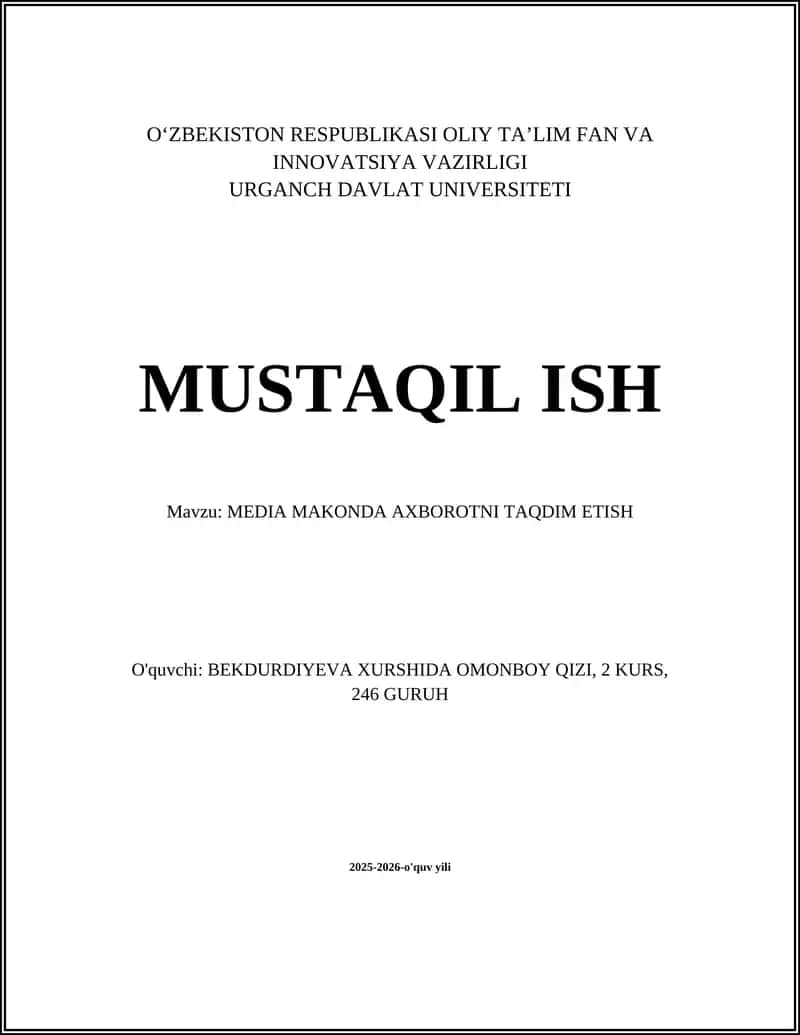 O‘ZBEKISTON RESPUBLIKASI OLIY TA’LIM FAN VA INNOVATSIYA VAZIRLIGI
URGANCH DAVLAT UNIVERSITETI

MUSTAQIL ISH

Mavzu: MEDIA MAKONDA AXBOROTNI TAQDIM ETISH

O'quvchi: BEKDURDIYEVA XURSHIDA OMONBOY QIZI, 2 KURS, 246 GURUH

2025-2026-o'quv yili